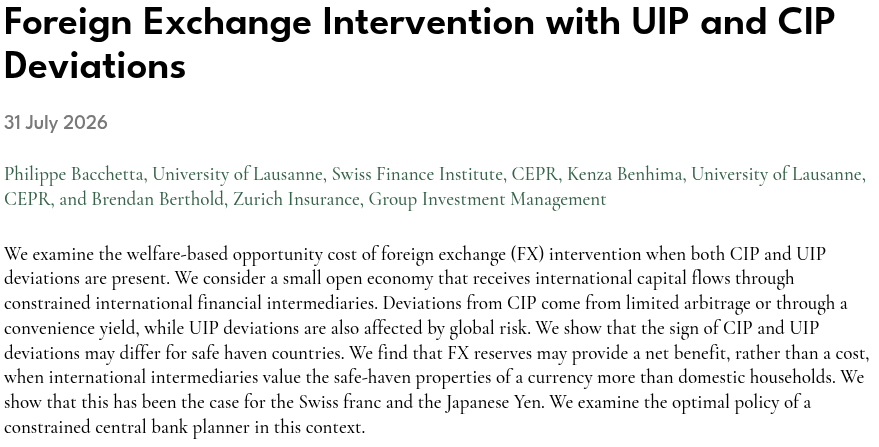 Foreign Exchange Intervention with UIP and CIP Deviations

31 July 2026

Philippe Bacchetta, University of Lausanne, Swiss Finance Institute, CEPR, Kenza Benhima, University of Lausanne, CEPR, and Brendan Berthold, Zurich Insurance, Group Investment Management

We examine the welfare-based opportunity cost of foreign exchange (FX) intervention when both CIP and UIP deviations are present. We consider a small open economy that receives international capital flows through constrained international financial intermediaries. Deviations from CIP come from limited arbitrage or through a convenience yield, while UIP deviations are also affected by global risk. We show that the sign of CIP and UIP deviations may differ for safe haven countries. We find that FX reserves may provide a net benefit, rather than a cost, when international intermediaries value the safe-haven properties of a currency more than domestic households. We show that this has been the case for the Swiss franc and the Japanese Yen. We examine the optimal policy of a constrained central bank planner in this context.